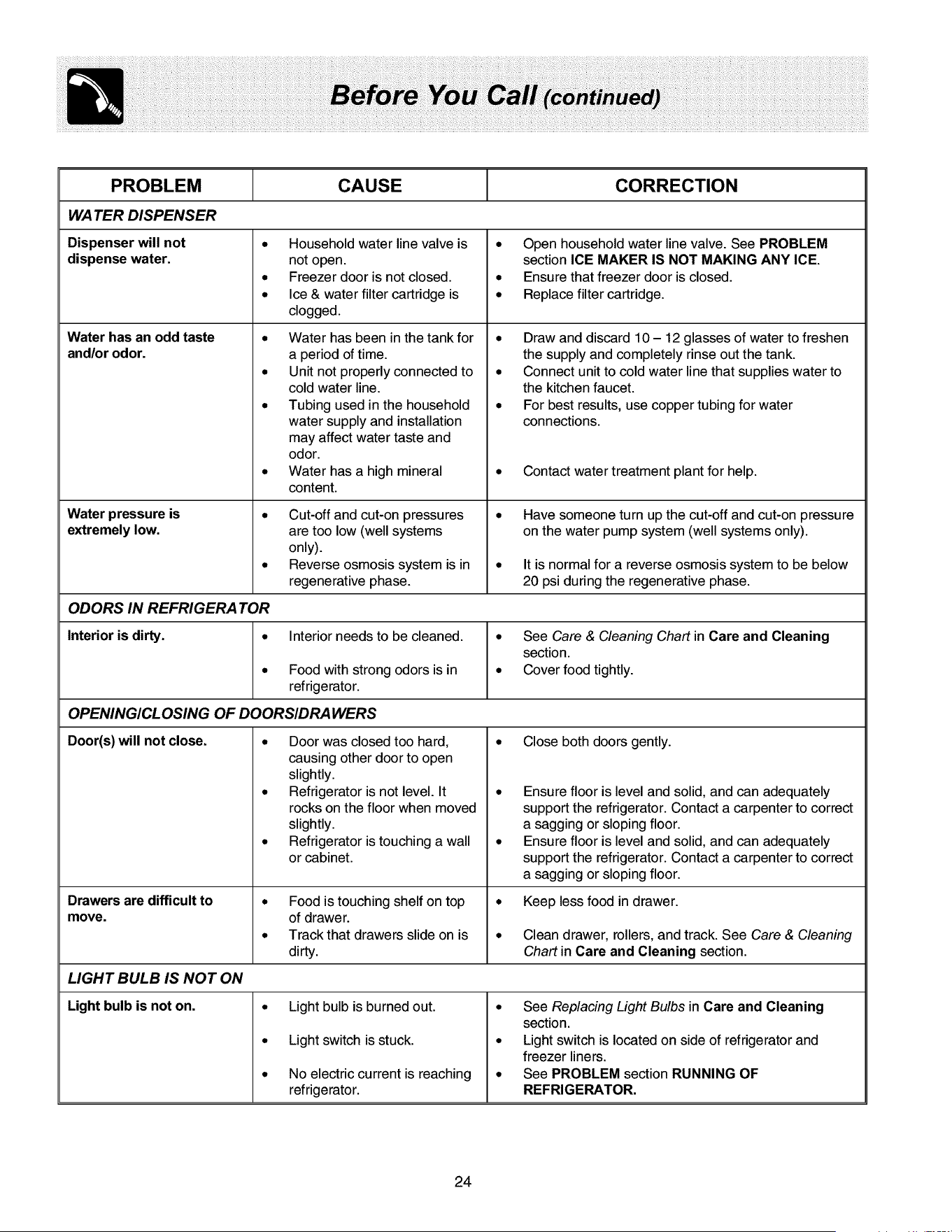 Before You Call (continued)

| PROBLEM | CAUSE | CORRECTION |
|---|---|---|
| WATER DISPENSER | | |
| Dispenser will not dispense water. | • Household water line valve is not open. • Freezer door is not closed. • Ice & water filter cartridge is clogged. | • Open household water line valve. See PROBLEM section ICE MAKER IS NOT MAKING ANY ICE. • Ensure that freezer door is closed. • Replace filter cartridge. |
| Water has an odd taste and/or odor. | • Water has been in the tank for a period of time. • Unit not properly connected to cold water line. • Tubing used in the household water supply and installation may affect water taste and odor. • Water has a high mineral content. | • Draw and discard 10 – 12 glasses of water to freshen the supply and completely rinse out the tank. • Connect unit to cold water line that supplies water to the kitchen faucet. • For best results, use copper tubing for water connections. • Contact water treatment plant for help. |
| Water pressure is extremely low. | • Cut-off and cut-on pressures are too low (well systems only). • Reverse osmosis system is in regenerative phase. | • Have someone turn up the cut-off and cut-on pressure on the water pump system (well systems only). • It is normal for a reverse osmosis system to be below 20 psi during the regenerative phase. |
| ODORS IN REFRIGERATOR | | |
| Interior is dirty. | • Interior needs to be cleaned. • Food with strong odors is in refrigerator. | • See Care & Cleaning Chart in Care and Cleaning section. • Cover food tightly. |
| OPENING/CLOSING OF DOORS/DRAWERS | | |
| Door(s) will not close. | • Door was closed too hard, causing other door to open slightly. • Refrigerator is not level. It rocks on the floor when moved slightly. • Refrigerator is touching a wall or cabinet. | • Close both doors gently. • Ensure floor is level and solid, and can adequately support the refrigerator. Contact a carpenter to correct a sagging or sloping floor. • Ensure floor is level and solid, and can adequately support the refrigerator. Contact a carpenter to correct a sagging or sloping floor. |
| Drawers are difficult to move. | • Food is touching shelf on top of drawer. • Track that drawers slide on is dirty. | • Keep less food in drawer. • Clean drawer, rollers, and track. See Care & Cleaning Chart in Care and Cleaning section. |
| LIGHT BULB IS NOT ON | | |
| Light bulb is not on. | • Light bulb is burned out. • Light switch is stuck. • No electric current is reaching refrigerator. | • See Replacing Light Bulbs in Care and Cleaning section. • Light switch is located on side of refrigerator and freezer liners. • See PROBLEM section RUNNING OF REFRIGERATOR. |

24